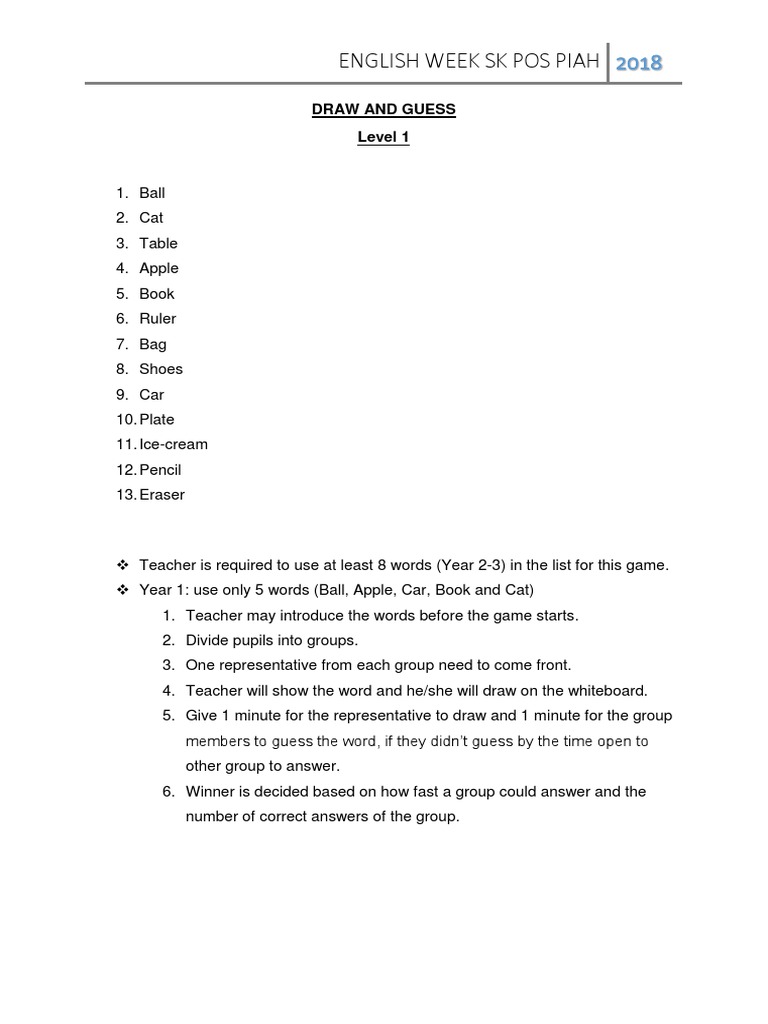 ENGLISH WEEK SK POS PIAH 2018

DRAW AND GUESS

Level 1

1. Ball
2. Cat
3. Table
4. Apple
5. Book
6. Ruler
7. Bag
8. Shoes
9. Car
10. Plate
11. Ice-cream
12. Pencil
13. Eraser

❖ Teacher is required to use at least 8 words (Year 2-3) in the list for this game.
❖ Year 1: use only 5 words (Ball, Apple, Car, Book and Cat)
1. Teacher may introduce the words before the game starts.
2. Divide pupils into groups.
3. One representative from each group need to come front.
4. Teacher will show the word and he/she will draw on the whiteboard.
5. Give 1 minute for the representative to draw and 1 minute for the group members to guess the word, if they didn't guess by the time open to other group to answer.
6. Winner is decided based on how fast a group could answer and the number of correct answers of the group.